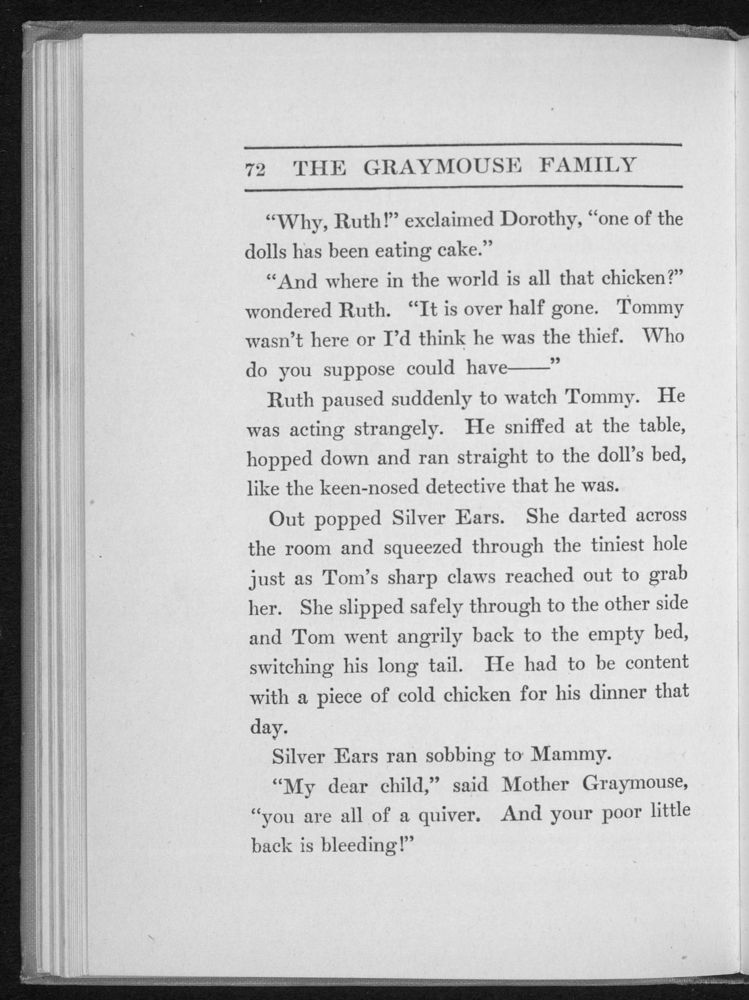 72 THE GRAYMOUSE FAMILY

"Why, Ruth!" exclaimed Dorothy, "one of the dolls has been eating cake."

"And where in the world is all that chicken?" wondered Ruth. "It is over half gone. Tommy wasn't here or I'd think he was the thief. Who do you suppose could have——"

Ruth paused suddenly to watch Tommy. He was acting strangely. He sniffed at the table, hopped down and ran straight to the doll's bed, like the keen-nosed detective that he was.

Out popped Silver Ears. She darted across the room and squeezed through the tiniest hole just as Tom's sharp claws reached out to grab her. She slipped safely through to the other side and Tom went angrily back to the empty bed, switching his long tail. He had to be content with a piece of cold chicken for his dinner that day.

Silver Ears ran sobbing to Mammy.

"My dear child," said Mother Graymouse, "you are all of a quiver. And your poor little back is bleeding!"